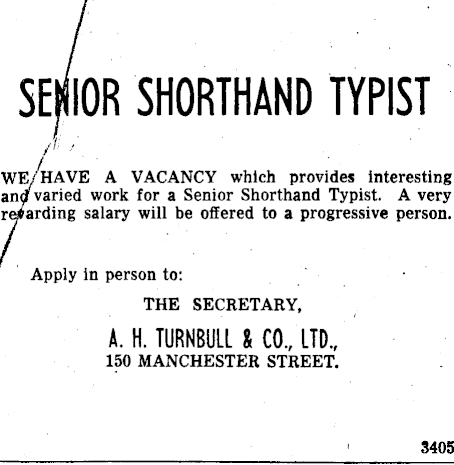 SENIOR SHORTHAND TYPIST

WE HAVE A VACANCY which provides interesting and varied work for a Senior Shorthand Typist. A very rewarding salary will be offered to a progressive person.

Apply in person to:

THE SECRETARY,

A. H. TURNBULL & CO., LTD.,
150 MANCHESTER STREET.

3405